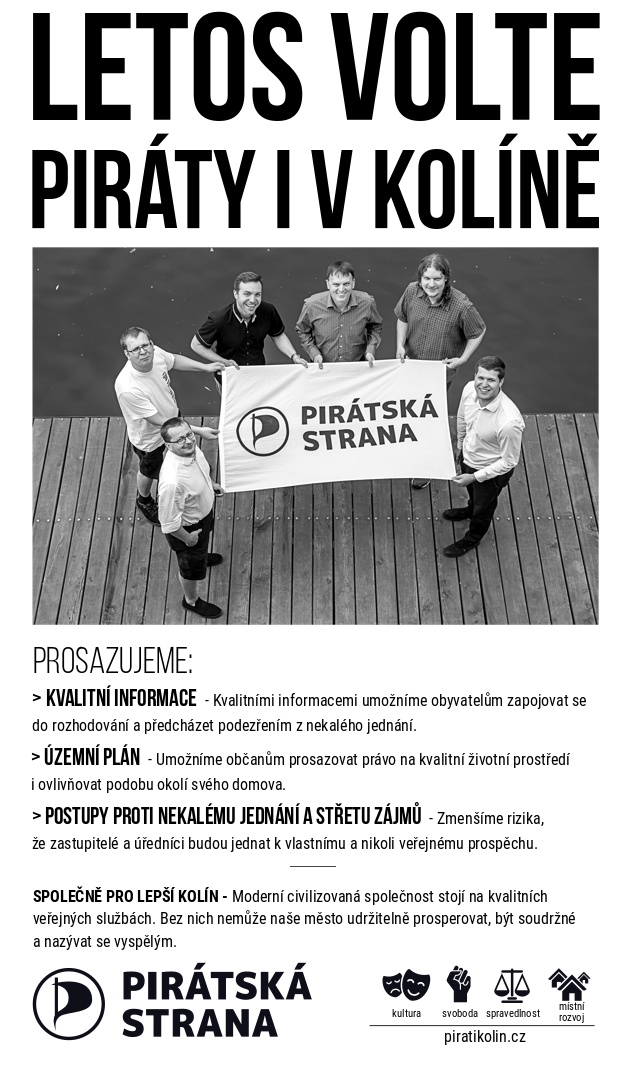 LETOS VOLTE PIRÁTY I V KOLÍNĚ

PIRÁTSKÁ STRANA

PROSAZUJEME:

> KVALITNÍ INFORMACE - Kvalitními informacemi umožníme obyvatelům zapojovat se do rozhodování a předcházet podezřením z nekalého jednání.

> ÚZEMNÍ PLÁN - Umožníme občanům prosazovat právo na kvalitní životní prostředí i ovlivňovat podobu okolí svého domova.

> POSTUPY PROTI NEKALÉMU JEDNÁNÍ A STŘETU ZÁJMŮ - Zmenšíme rizika, že zastupitelé a úředníci budou jednat k vlastnímu a nikoli veřejnému prospěchu.

SPOLEČNĚ PRO LEPŠÍ KOLÍN - Moderní civilizovaná společnost stojí na kvalitních veřejných službách. Bez nich nemůže naše město udržitelně prosperovat, být soudržné a nazývat se vyspělým.

PIRÁTSKÁ STRANA

kultura svoboda spravedlnost místní rozvoj

piratikolin.cz